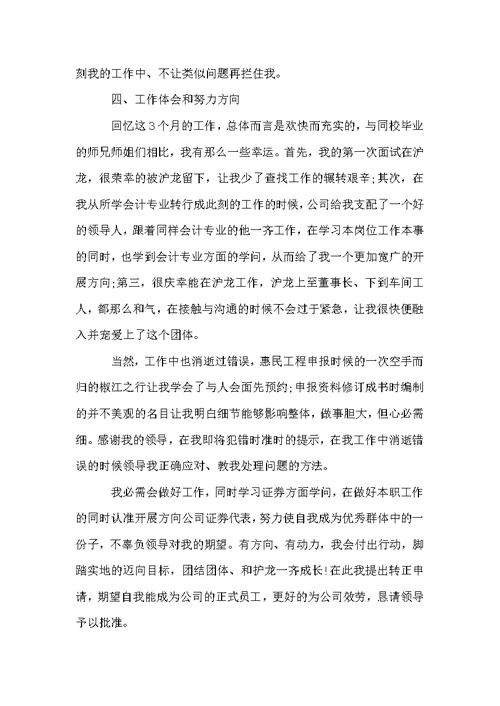 刻我的工作中、不让类似问题再拦住我。

四、工作体会和努力方向

回忆这3个月的工作，总体而言是欢快而充实的，与同校毕业的师兄师姐们相比，我有那么一些幸运。首先，我的第一次面试在沪龙，很荣幸的被沪龙留下，让我少了查找工作的辗转艰辛;其次，在我从所学会计专业转行成此刻的工作的时候，公司给我支配了一个好的领导人，跟着同样会计专业的他一齐工作，在学习本岗位工作本事的同时，也学到会计专业方面的学问，从而给了我一个更加宽广的开展方向;第三，很庆幸能在沪龙工作，沪龙上至董事长、下到车间工人，都那么和气，在接触与沟通的时候不会过于紧急，让我很快便融入并宠爱上了这个团体。

当然，工作中也消逝过错误，惠民工程申报时候的一次空手而归的椒江之行让我学会了与人会面先预约;申报资料修订成书时编制的并不美观的名目让我明白细节能够影响整体，做事胆大，但心必需细。感谢我的领导，在我即将犯错时准时的提示，在我工作中消逝错误的时候领导我正确应对、教我处理问题的方法。

我必需会做好工作，同时学习证券方面学问，在做好本职工作的同时认准开展方向公司证券代表，努力使自我成为优秀群体中的一份子，不辜负领导对我的期望。有方向、有动力，我会付出行动，脚踏实地的迈向目标，团结团体、和护龙一齐成长!在此我提出转正申请，期望自我能成为公司的正式员工，更好的为公司效劳，恳请领导予以批准。